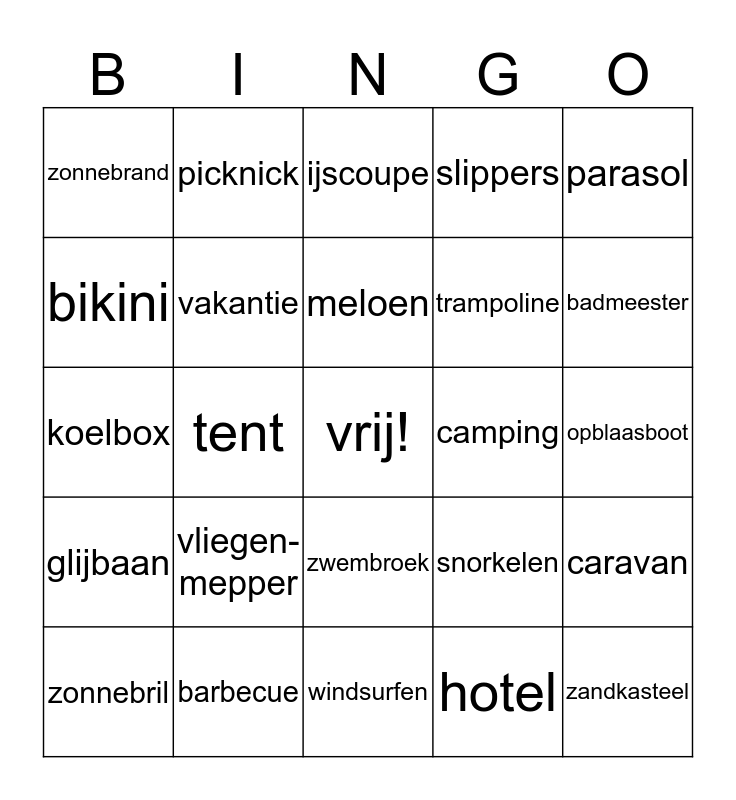 | B | I | N | G | O |
|---|---|---|---|---|
| zonnebrand | picknick | ijscoupe | slippers | parasol |
| bikini | vakantie | meloen | trampoline | badmeester |
| koelbox | tent | vrij! | camping | opblaasboot |
| glijbaan | vliegenmepper | zwembroek | snorkelen | caravan |
| zonnebril | barbecue | windsurfen | hotel | zandkasteel |